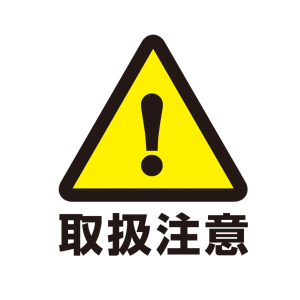 !
取扱注意